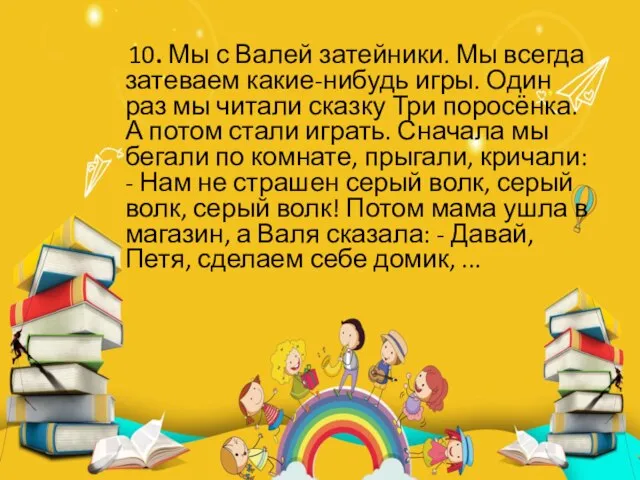 10. Мы с Валей затейники. Мы всегда затеваем какие-нибудь игры. Один раз мы читали сказку Три поросёнка. А потом стали играть. Сначала мы бегали по комнате, прыгали, кричали:
- Нам не страшен серый волк, серый волк, серый волк! Потом мама ушла в магазин, а Валя сказала: - Давай, Петя, сделаем себе домик, ...